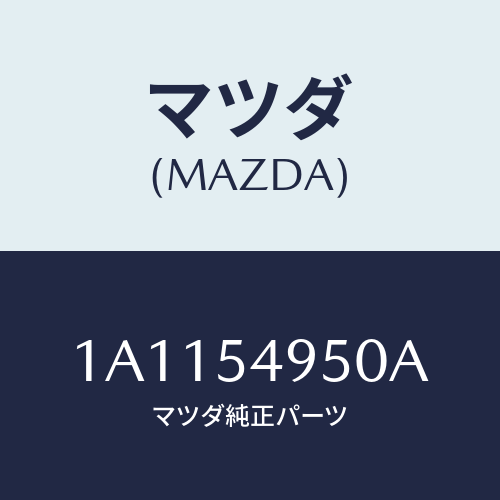 マツダ
(MAZDA)

1A1154950A
マツダ純正パーツ